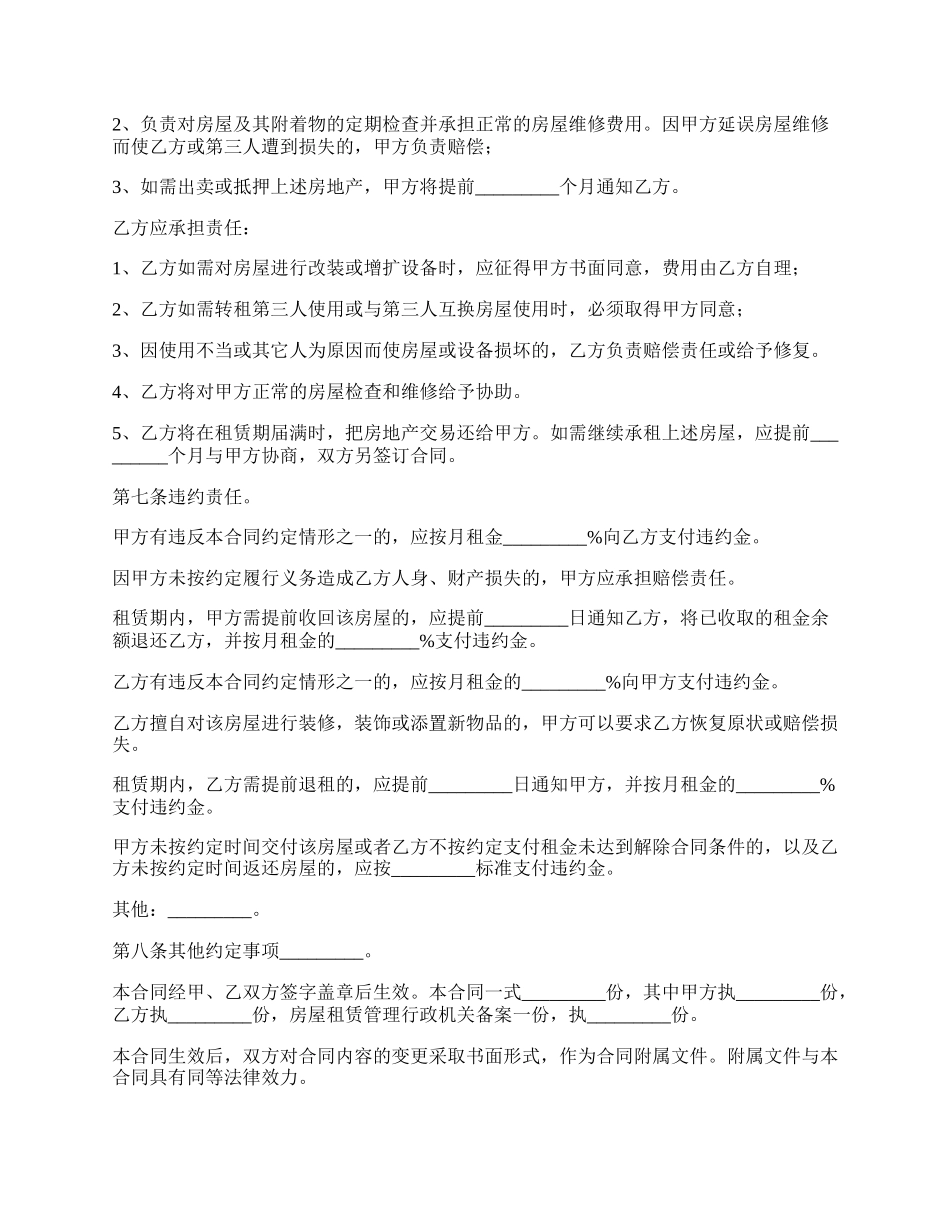 2、负责对房屋及其附着物的定期检查并承担正常的房屋维修费用。因甲方延误房屋维修而使乙方或第三人遭到损失的，甲方负责赔偿；

3、如需出卖或抵押上述房地产，甲方将提前_________个月通知乙方。

乙方应承担责任：

1、乙方如需对房屋进行改装或增扩设备时，应征得甲方书面同意，费用由乙方自理；

2、乙方如需转租第三人使用或与第三人互换房屋使用时，必须取得甲方同意；

3、因使用不当或其它人为原因而使房屋或设备损坏的，乙方负责赔偿责任或给予修复。

4、乙方将对甲方正常的房屋检查和维修给予协助。

5、乙方将在租赁期届满时，把房地产交易还给甲方。如需继续承租上述房屋，应提前_________个月与甲方协商，双方另签订合同。

第七条违约责任。

甲方有违反本合同约定情形之一的，应按月租金_________%向乙方支付违约金。

因甲方未按约定履行义务造成乙方人身、财产损失的，甲方应承担赔偿责任。

租赁期内，甲方需提前收回该房屋的，应提前_________日通知乙方，将已收取的租金余额退还乙方，并按月租金的_________%支付违约金。

乙方有违反本合同约定情形之一的，应按月租金的_________%向甲方支付违约金。

乙方擅自对该房屋进行装修，装饰或添置新物品的，甲方可以要求乙方恢复原状或赔偿损失。

租赁期内，乙方需提前退租的，应提前_________日通知甲方，并按月租金的_________%支付违约金。

甲方未按约定时间交付该房屋或者乙方不按约定支付租金未达到解除合同条件的，以及乙方未按约定时间返还房屋的，应按_________标准支付违约金。

其他：_________。

第八条其他约定事项_________。

本合同经甲、乙双方签字盖章后生效。本合同一式_________份，其中甲方执_________份，乙方执_________份，房屋租赁管理行政机关备案一份，执_________份。

本合同生效后，双方对合同内容的变更采取书面形式，作为合同附属文件。附属文件与本合同具有同等法律效力。